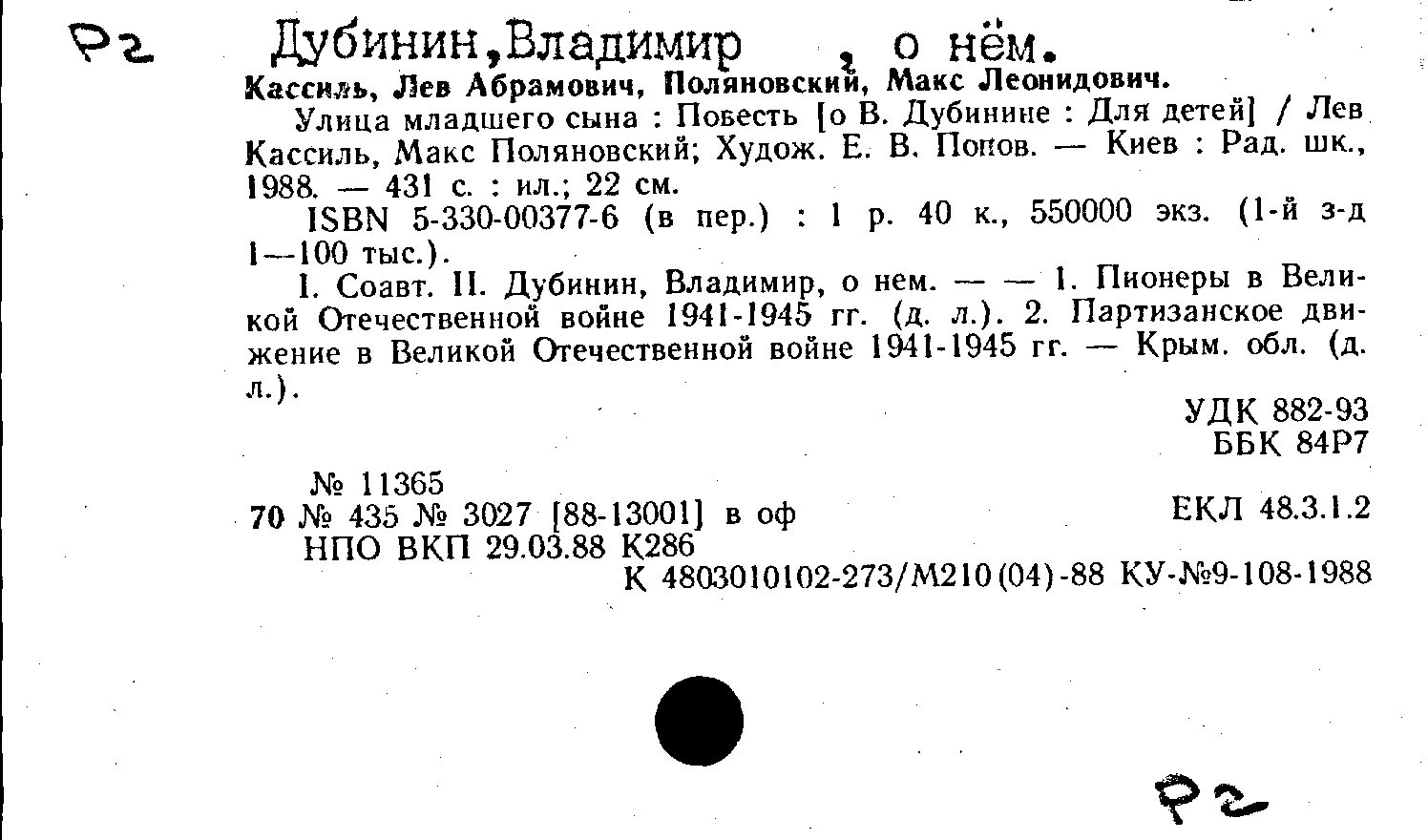 Р2 Дубинин,Владимир , о нём.

Кассиль, Лев Абрамович, Поляновский, Макс Леонидович.

Улица младшего сына : Повесть [о В. Дубинине : Для детей] / Лев Кассиль, Макс Поляновский; Худож. Е. В. Попов. — Киев : Рад. шк., 1988. — 431 с. : ил.; 22 см.

ISBN 5-330-00377-6 (в пер.) : 1 р. 40 к., 550000 экз. (1-й з-д 1—100 тыс.).

I. Соавт. II. Дубинин, Владимир, о нем. — — 1. Пионеры в Великой Отечественной войне 1941-1945 гг. (д. л.). 2. Партизанское движение в Великой Отечественной войне 1941-1945 гг. — Крым. обл. (д. л.).

УДК 882-93
ББК 84Р7

№ 11365
70 № 435 № 3027 [88-13001] в оф
НПО ВКП 29.03.88 К286

ЕКЛ 48.3.1.2

К 4803010102-273/М210(04)-88 КУ-№9-108-1988

Р2